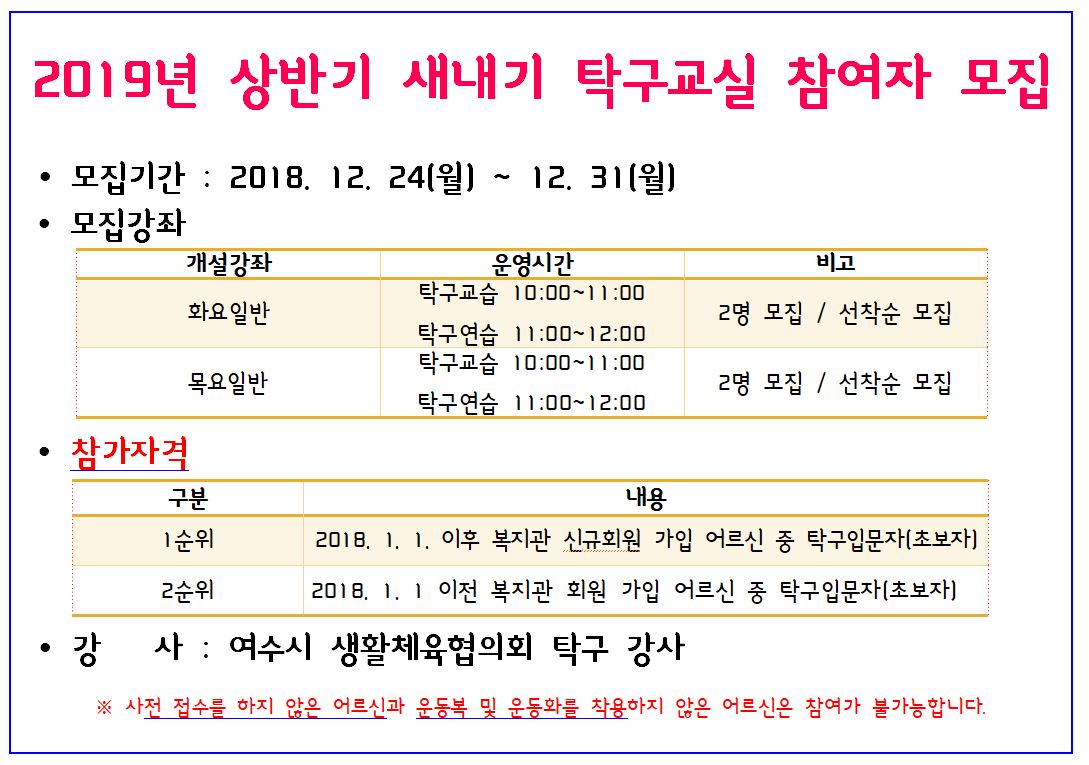 2019년 상반기 새내기 탁구교실 참여자 모집

• 모집기간 : 2018. 12. 24(월) ~ 12. 31(월)

• 모집강좌

| 개설강좌 | 운영시간 | 비고 |
|---|---|---|
| 화요일반 | 탁구교습 10:00~11:00 탁구연습 11:00~12:00 | 2명 모집 / 선착순 모집 |
| 목요일반 | 탁구교습 10:00~11:00 탁구연습 11:00~12:00 | 2명 모집 / 선착순 모집 |

• 참가자격

| 구분 | 내용 |
|---|---|
| 1순위 | 2018. 1. 1. 이후 복지관 신규회원 가입 어르신 중 탁구입문자(초보자) |
| 2순위 | 2018. 1. 1 이전 복지관 회원 가입 어르신 중 탁구입문자(초보자) |

• 강 사 : 여수시 생활체육협의회 탁구 강사

※ 사전 접수를 하지 않은 어르신과 운동복 및 운동화를 착용하지 않은 어르신은 참여가 불가능합니다.